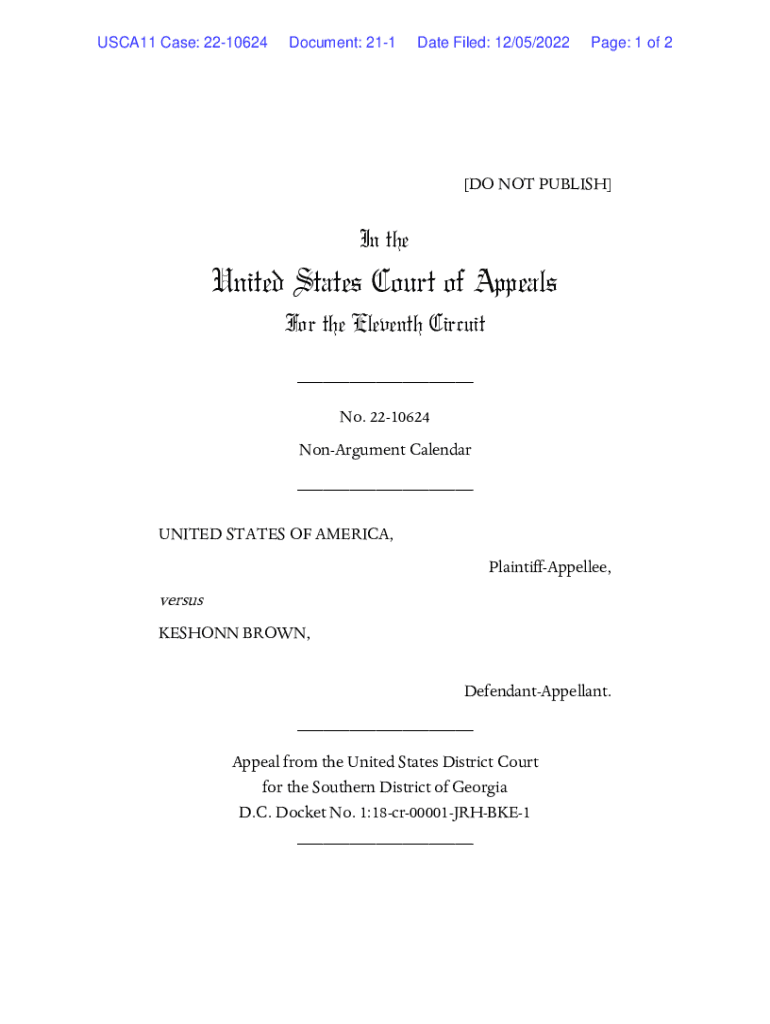 USCA11 Case: 22-10624 Document: 21-1 Date Filed: 12/05/2022 Page: 1 of 2

[DO NOT PUBLISH]

In the

United States Court of Appeals

For the Eleventh Circuit

____________________

No. 22-10624

Non-Argument Calendar

____________________

UNITED STATES OF AMERICA,

Plaintiff-Appellee,

versus

KESHONN BROWN,

Defendant-Appellant.

____________________

Appeal from the United States District Court for the Southern District of Georgia D.C. Docket No. 1:18-cr-00001-JRH-BKE-1

____________________